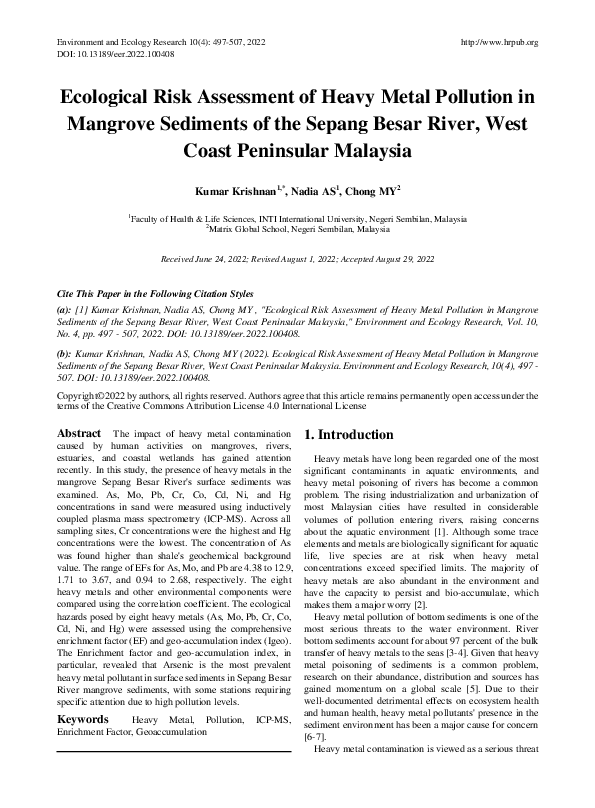 Environment and Ecology Research 10(4): 497-507, 2022
DOI: 10.13189/eer.2022.100408

http://www.hrpub.org

Ecological Risk Assessment of Heavy Metal Pollution in Mangrove Sediments of the Sepang Besar River, West Coast Peninsular Malaysia

Kumar Krishnan$^{1,*}$, Nadia AS$^{1}$, Chong MY$^{2}$

$^{1}$Faculty of Health & Life Sciences, INTI International University, Negeri Sembilan, Malaysia
$^{2}$Matrix Global School, Negeri Sembilan, Malaysia

Received June 24, 2022; Revised August 1, 2022; Accepted August 29, 2022

Cite This Paper in the Following Citation Styles

(a): [1] Kumar Krishnan, Nadia AS, Chong MY , "Ecological Risk Assessment of Heavy Metal Pollution in Mangrove Sediments of the Sepang Besar River, West Coast Peninsular Malaysia," Environment and Ecology Research, Vol. 10, No. 4, pp. 497 - 507, 2022. DOI: 10.13189/eer.2022.100408.

(b): Kumar Krishnan, Nadia AS, Chong MY (2022). Ecological Risk Assessment of Heavy Metal Pollution in Mangrove Sediments of the Sepang Besar River, West Coast Peninsular Malaysia. Environment and Ecology Research, 10(4), 497 - 507. DOI: 10.13189/eer.2022.100408.

Copyright©2022 by authors, all rights reserved. Authors agree that this article remains permanently open access under the terms of the Creative Commons Attribution License 4.0 International License

Abstract The impact of heavy metal contamination caused by human activities on mangroves, rivers, estuaries, and coastal wetlands has gained attention recently. In this study, the presence of heavy metals in the mangrove Sepang Besar River's surface sediments was examined. As, Mo, Pb, Cr, Co, Cd, Ni, and Hg concentrations in sand were measured using inductively coupled plasma mass spectrometry (ICP-MS). Across all sampling sites, Cr concentrations were the highest and Hg concentrations were the lowest. The concentration of As was found higher than shale's geochemical background value. The range of EFs for As, Mo, and Pb are 4.38 to 12.9, 1.71 to 3.67, and 0.94 to 2.68, respectively. The eight heavy metals and other environmental components were compared using the correlation coefficient. The ecological hazards posed by eight heavy metals (As, Mo, Pb, Cr, Co, Cd, Ni, and Hg) were assessed using the comprehensive enrichment factor (EF) and geo-accumulation index (Igeo). The Enrichment factor and geo-accumulation index, in particular, revealed that Arsenic is the most prevalent heavy metal pollutant in surface sediments in Sepang Besar River mangrove sediments, with some stations requiring specific attention due to high pollution levels.

Keywords Heavy Metal, Pollution, ICP-MS, Enrichment Factor, Geoaccumulation

1. Introduction

Heavy metals have long been regarded one of the most significant contaminants in aquatic environments, and heavy metal poisoning of rivers has become a common problem. The rising industrialization and urbanization of most Malaysian cities have resulted in considerable volumes of pollution entering rivers, raising concerns about the aquatic environment [1]. Although some trace elements and metals are biologically significant for aquatic life, live species are at risk when heavy metal concentrations exceed specified limits. The majority of heavy metals are also abundant in the environment and have the capacity to persist and bio-accumulate, which makes them a major worry [2].

Heavy metal pollution of bottom sediments is one of the most serious threats to the water environment. River bottom sediments account for about 97 percent of the bulk transfer of heavy metals to the seas [3-4]. Given that heavy metal poisoning of sediments is a common problem, research on their abundance, distribution and sources has gained momentum on a global scale [5]. Due to their well-documented detrimental effects on ecosystem health and human health, heavy metal pollutants' presence in the sediment environment has been a major cause for concern [6-7].

Heavy metal contamination is viewed as a serious threat